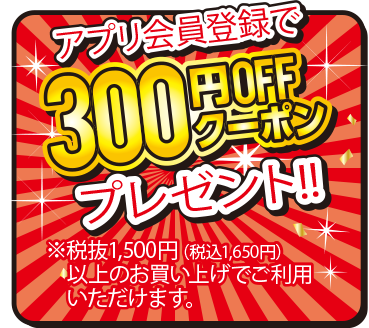 アプリ会員登録で

300円OFFクーポン

プレゼント!!

※税抜1,500円（税込1,650円）以上のお買い上げでご利用いただけます。